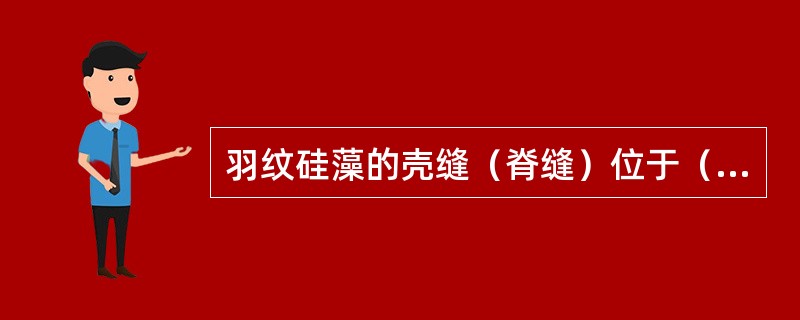 羽纹硅藻的壳缝（脊缝）位于（...